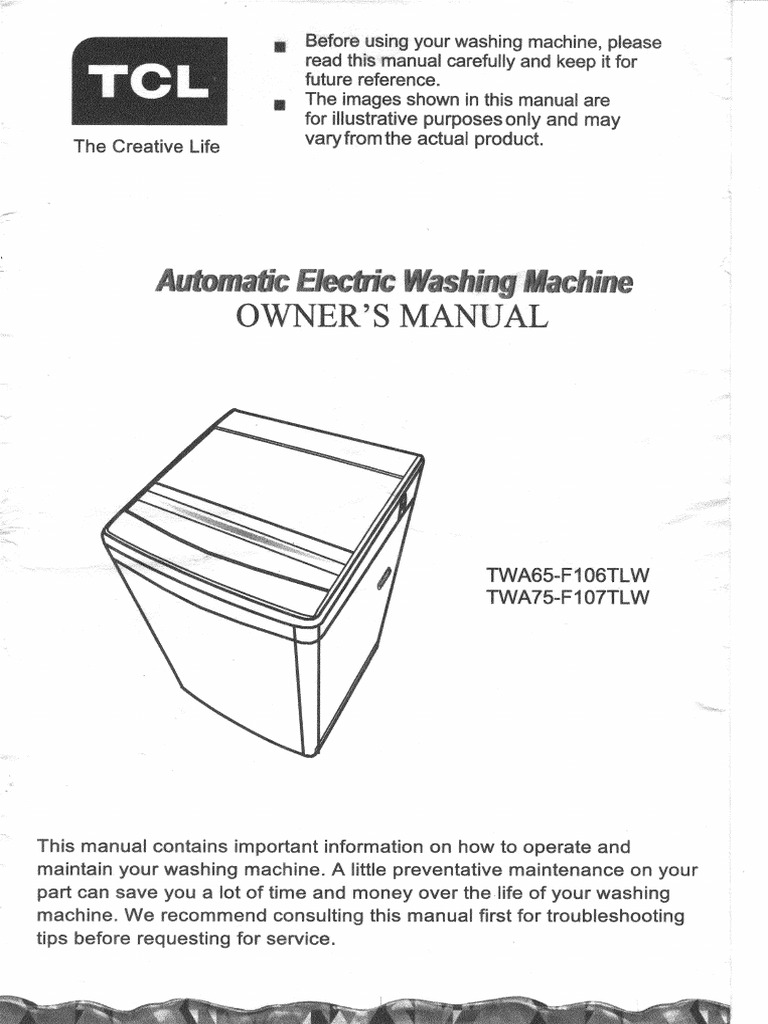 TCL

The Creative Life

■ Before using your washing machine, please read this manual carefully and keep it for future reference.
■ The images shown in this manual are for illustrative purposes only and may vary from the actual product.

Automatic Electric Washing Machine
OWNER'S MANUAL

TWA65-F106TLW
TWA75-F107TLW

This manual contains important information on how to operate and maintain your washing machine. A little preventative maintenance on your part can save you a lot of time and money over the life of your washing machine. We recommend consulting this manual first for troubleshooting tips before requesting for service.